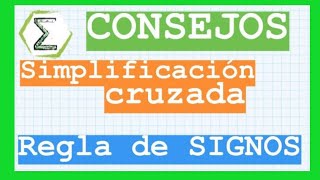 $\Sigma$

CONSEJOS

Simplificación cruzada

Regla de SIGNOS